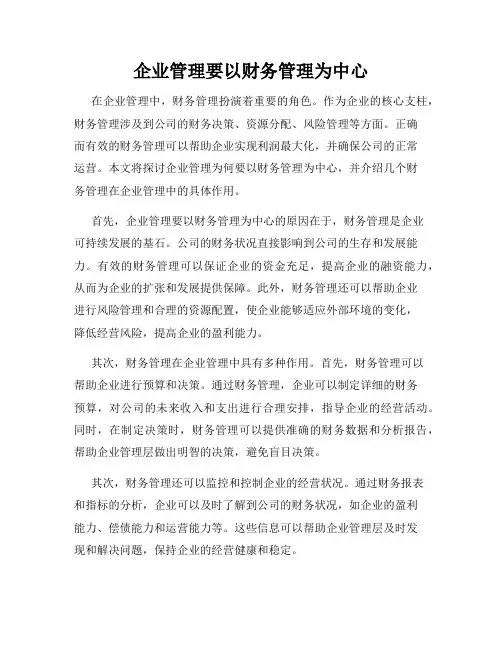 企业管理要以财务管理为中心

在企业管理中，财务管理扮演着重要的角色。作为企业的核心支柱，财务管理涉及到公司的财务决策、资源分配、风险管理等方面。正确而有效的财务管理可以帮助企业实现利润最大化，并确保公司的正常运营。本文将探讨企业管理为何要以财务管理为中心，并介绍几个财务管理在企业管理中的具体作用。

首先，企业管理要以财务管理为中心的原因在于，财务管理是企业可持续发展的基石。公司的财务状况直接影响到公司的生存和发展能力。有效的财务管理可以保证企业的资金充足，提高企业的融资能力，从而为企业的扩张和发展提供保障。此外，财务管理还可以帮助企业进行风险管理和合理的资源配置，使企业能够适应外部环境的变化，降低经营风险，提高企业的盈利能力。

其次，财务管理在企业管理中具有多种作用。首先，财务管理可以帮助企业进行预算和决策。通过财务管理，企业可以制定详细的财务预算，对公司的未来收入和支出进行合理安排，指导企业的经营活动。同时，在制定决策时，财务管理可以提供准确的财务数据和分析报告，帮助企业管理层做出明智的决策，避免盲目决策。

其次，财务管理还可以监控和控制企业的经营状况。通过财务报表和指标的分析，企业可以及时了解到公司的财务状况，如企业的盈利能力、偿债能力和运营能力等。这些信息可以帮助企业管理层及时发现和解决问题，保持企业的经营健康和稳定。